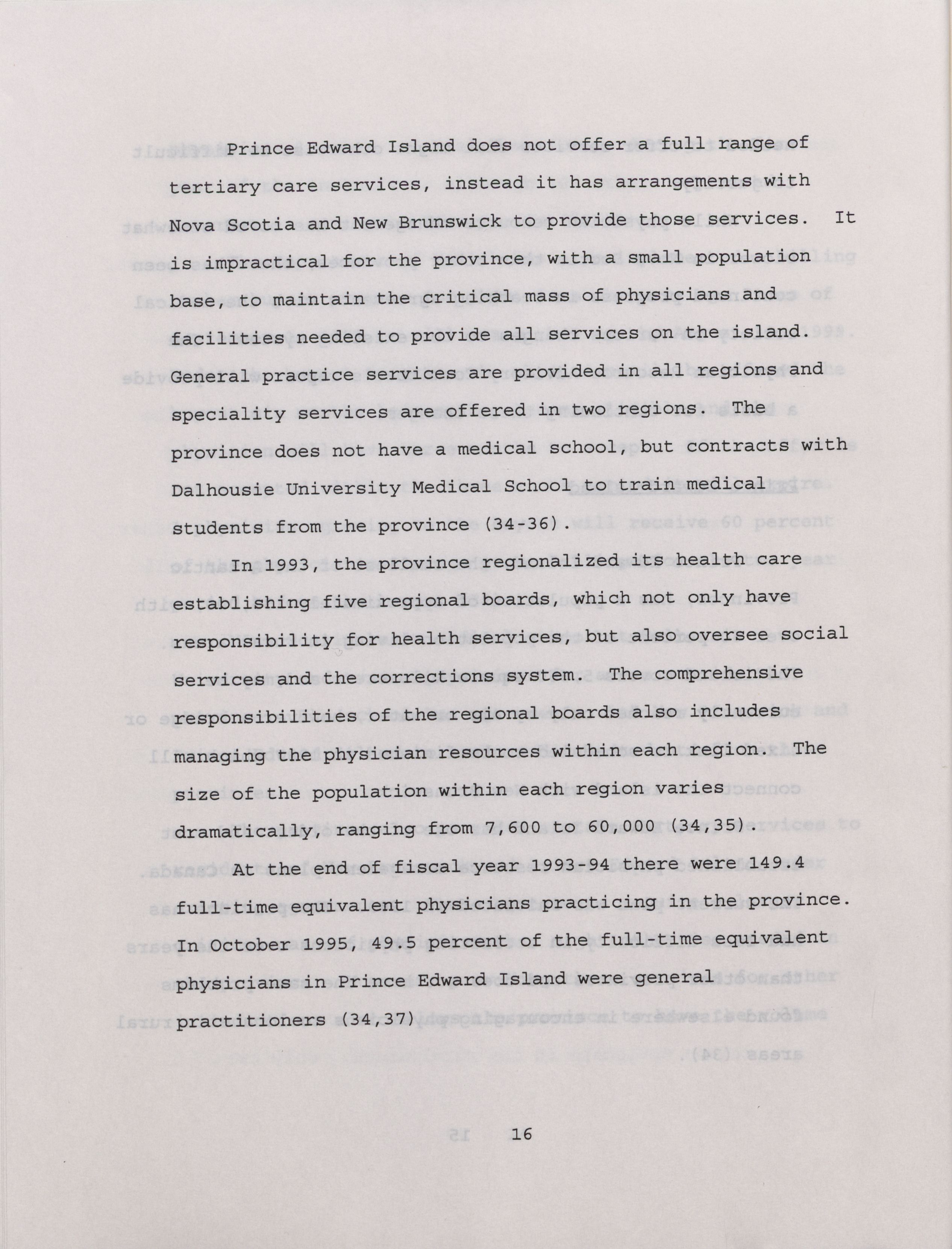 Prince Edward Island does not offer a full range of tertiary care services, instead it has arrangements with Nova Scotia and New Brunswick to provide those services. It is impractical for the province, with a small population base, to maintain the critical mass of physicians and facilities needed to provide all services on the island. General practice services are provided in all regions and speciality services are offered in two regions. The province does not have a medical school, but contracts with Dalhousie University Medical School to train medical students from the province (34-36).

In 1993, the province regionalized its health care establishing five regional boards, which not only have responsibility for health services, but also oversee social services and the corrections system. The comprehensive responsibilities of the regional boards also includes managing the physician resources within each region. The size of the population within each region varies dramatically, ranging from 7,600 to 60,000 (34,35).

At the end of fiscal year 1993-94 there were 149.4 full-time equivalent physicians practicing in the province. In October 1995, 49.5 percent of the full-time equivalent physicians in Prince Edward Island were general practitioners (34,37)

16